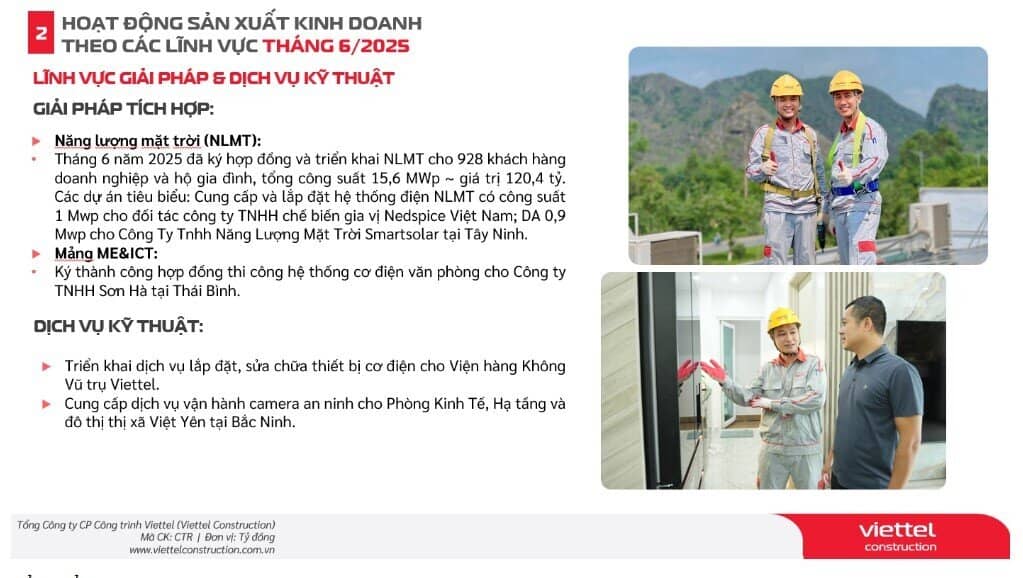 2 HOẠT ĐỘNG SẢN XUẤT KINH DOANH THEO CÁC LĨNH VỰC THÁNG 6/2025

LĨNH VỰC GIẢI PHÁP & DỊCH VỤ KỸ THUẬT

GIẢI PHÁP TÍCH HỢP:

Năng lượng mặt trời (NLMT):

Tháng 6 năm 2025 đã ký hợp đồng và triển khai NLMT cho 928 khách hàng doanh nghiệp và hộ gia đình, tổng công suất 15,6 MWp ~ giá trị 120,4 tỷ. Các dự án tiêu biểu: Cung cấp và lắp đặt hệ thống điện NLMT có công suất 1 Mwp cho đối tác công ty TNHH chế biến gia vị Nedspice Việt Nam; DA 0,9 Mwp cho Công Ty Tnhh Năng Lượng Mặt Trời Smartsolar tại Tây Ninh.

Mảng ME&ICT:

Ký thành công hợp đồng thi công hệ thống cơ điện văn phòng cho Công ty TNHH Sơn Hà tại Thái Bình.

DỊCH VỤ KỸ THUẬT:

Triển khai dịch vụ lắp đặt, sửa chữa thiết bị cơ điện cho Viện hàng Không Vũ trụ Viettel.

Cung cấp dịch vụ vận hành camera an ninh cho Phòng Kinh Tế, Hạ tầng và đô thị thị xã Việt Yên tại Bắc Ninh.

Tổng Công ty CP Công trình Viettel (Viettel Construction)
Mã CK: CTR | Đơn vị: Tỷ đồng
www.viettelconstruction.com.vn

viettel construction